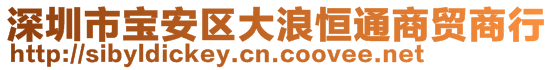 深圳市宝安区大浪恒通商贸商行
http://sibyldickey.cn.coovee.net